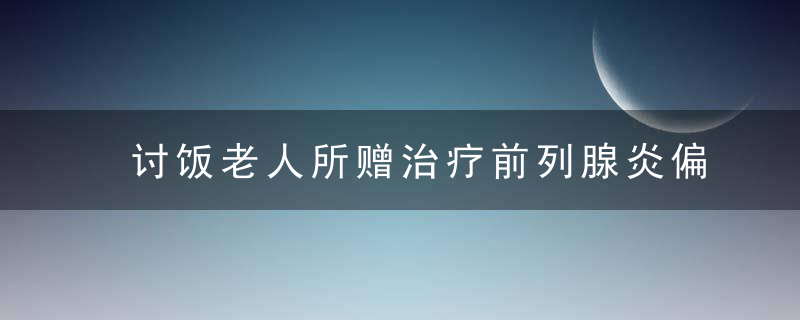 讨饭老人所赠治疗前列腺炎偏